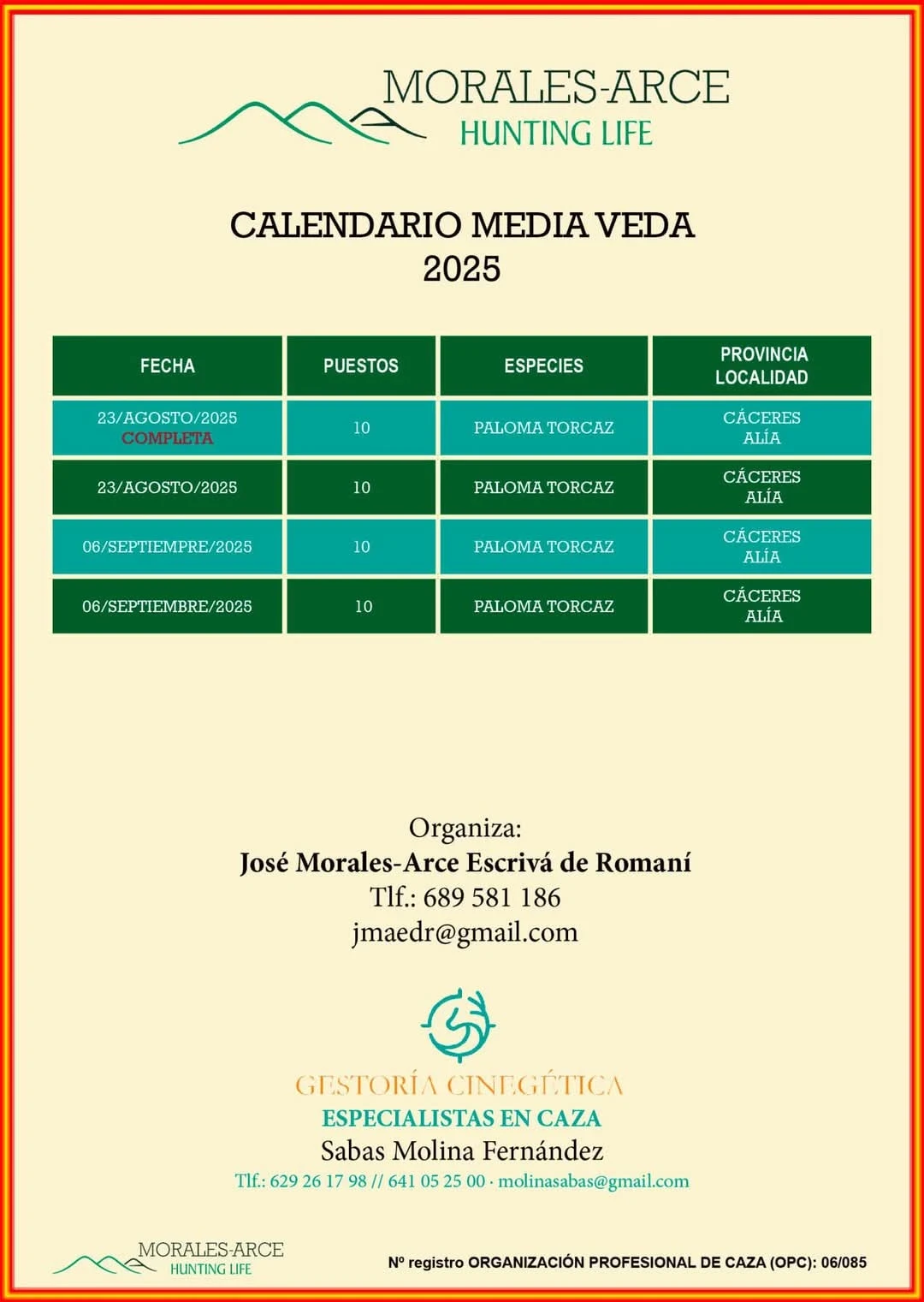 MORALES-ARCE
HUNTING LIFE

CALENDARIO MEDIA VEDA
2025

| FECHA | PUESTOS | ESPECIES | PROVINCIA LOCALIDAD |
|---|---|---|---|
| 23/AGOSTO/2025 COMPLETA | 10 | PALOMA TORCAZ | CÁCERES ALÍA |
| 23/AGOSTO/2025 | 10 | PALOMA TORCAZ | CÁCERES ALÍA |
| 06/SEPTIEMPRE/2025 | 10 | PALOMA TORCAZ | CÁCERES ALÍA |
| 06/SEPTIEMBRE/2025 | 10 | PALOMA TORCAZ | CÁCERES ALÍA |

Organiza:
José Morales-Arce Escrivá de Romaní
Tlf.: 689 581 186
jmaedr@gmail.com

GESTORÍA CINEGÉTICA
ESPECIALISTAS EN CAZA
Sabas Molina Fernández
Tlf.: 629 26 17 98 // 641 05 25 00 · molinasabas@gmail.com

MORALES-ARCE
HUNTING LIFE

Nº registro ORGANIZACIÓN PROFESIONAL DE CAZA (OPC): 06/085